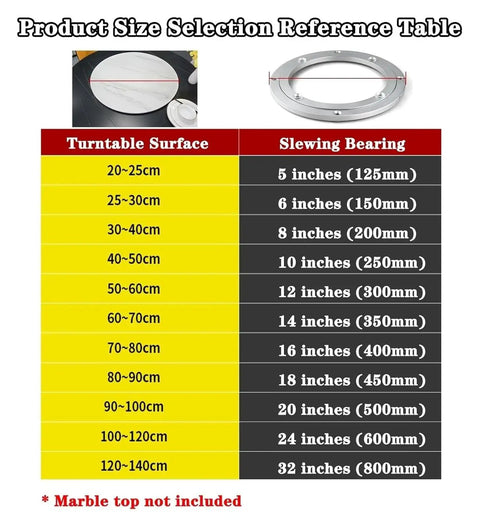 Product Size Selection Reference Table

| Turntable Surface | Slewing Bearing |
|---|---|
| 20~25cm | 5 inches (125mm) |
| 25~30cm | 6 inches (150mm) |
| 30~40cm | 8 inches (200mm) |
| 40~50cm | 10 inches (250mm) |
| 50~60cm | 12 inches (300mm) |
| 60~70cm | 14 inches (350mm) |
| 70~80cm | 16 inches (400mm) |
| 80~90cm | 18 inches (450mm) |
| 90~100cm | 20 inches (500mm) |
| 100~120cm | 24 inches (600mm) |
| 120~140cm | 32 inches (800mm) |

* Marble top not included